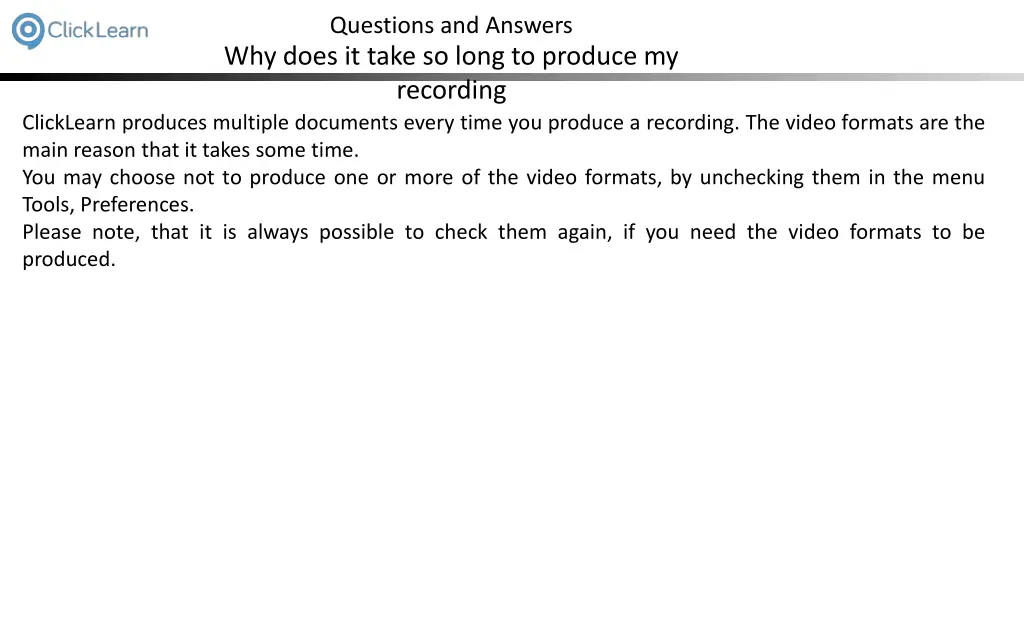 ClickLearn

Questions and Answers

Why does it take so long to produce my recording

ClickLearn produces multiple documents every time you produce a recording. The video formats are the main reason that it takes some time.
You may choose not to produce one or more of the video formats, by unchecking them in the menu Tools, Preferences.
Please note, that it is always possible to check them again, if you need the video formats to be produced.